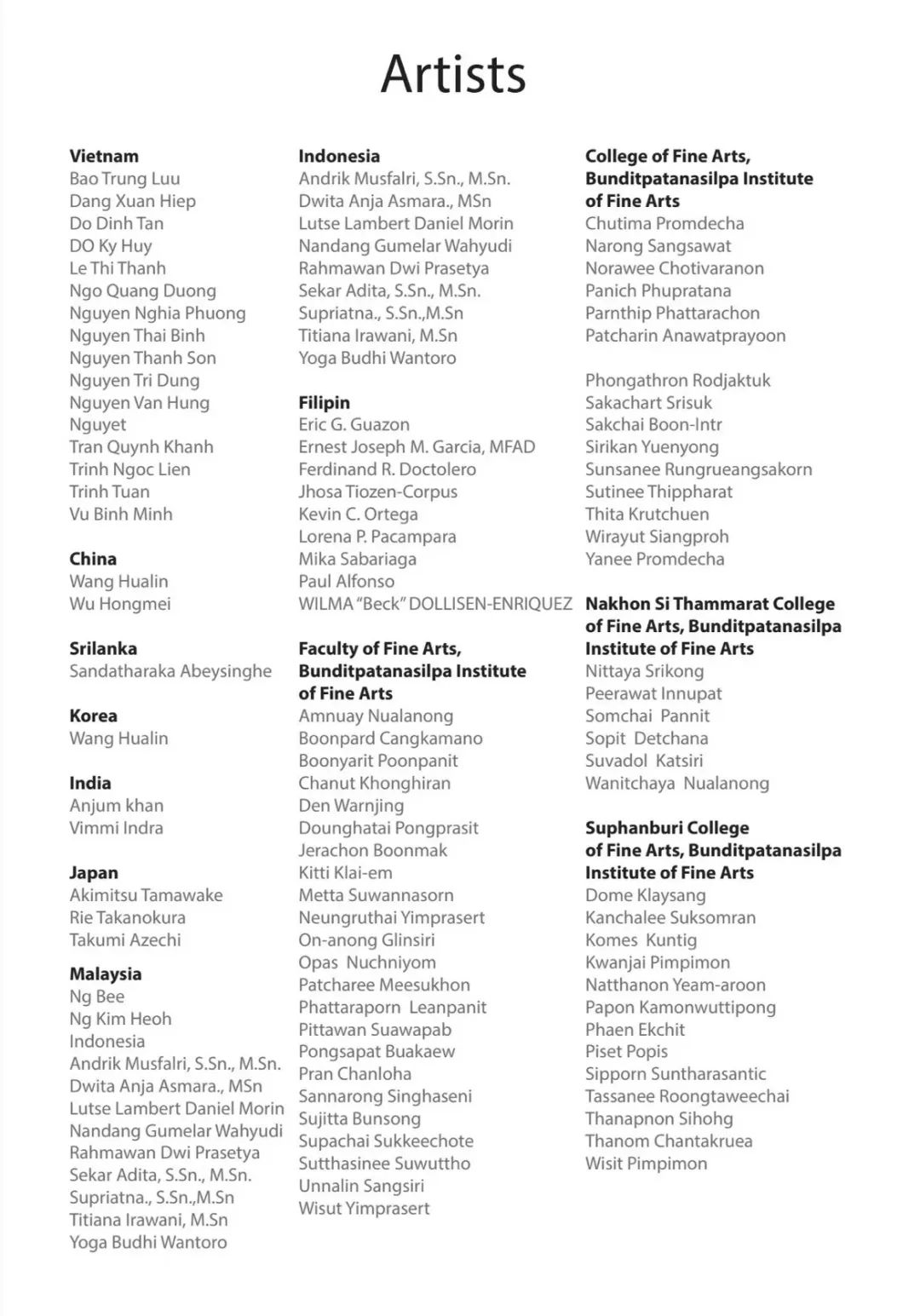 Artists

Vietnam
Bao Trung Luu
Dang Xuan Hiep
Do Dinh Tan
DO Ky Huy
Le Thi Thanh
Ngo Quang Duong
Nguyen Nghia Phuong
Nguyen Thai Binh
Nguyen Thanh Son
Nguyen Tri Dung
Nguyen Van Hung
Nguyet
Tran Quynh Khanh
Trinh Ngoc Lien
Trinh Tuan
Vu Binh Minh

China
Wang Hualin
Wu Hongmei

Srilanka
Sandatharaka Abeysinghe

Korea
Wang Hualin

India
Anjum khan
Vimmi Indra

Japan
Akimitsu Tamawake
Rie Takanokura
Takumi Azechi

Malaysia
Ng Bee
Ng Kim Heoh
Indonesia
Andrik Musfalri, S.Sn., M.Sn.
Dwita Anja Asmara., MSn
Lutse Lambert Daniel Morin
Nandang Gumelar Wahyudi
Rahmawan Dwi Prasetya
Sekar Adita, S.Sn., M.Sn.
Supriatna., S.Sn.,M.Sn
Titiana Irawani, M.Sn
Yoga Budhi Wantoro

Indonesia
Andrik Musfalri, S.Sn., M.Sn.
Dwita Anja Asmara., MSn
Lutse Lambert Daniel Morin
Nandang Gumelar Wahyudi
Rahmawan Dwi Prasetya
Sekar Adita, S.Sn., M.Sn.
Supriatna., S.Sn.,M.Sn
Titiana Irawani, M.Sn
Yoga Budhi Wantoro

Filipin
Eric G. Guazon
Ernest Joseph M. Garcia, MFAD
Ferdinand R. Doctolero
Jhosa Tiozen-Corpus
Kevin C. Ortega
Lorena P. Pacampara
Mika Sabariaga
Paul Alfonso
WILMA "Beck" DOLLISEN-ENRIQUEZ

Faculty of Fine Arts, Bunditpatanasilpa Institute of Fine Arts
Amnuay Nualanong
Boonpard Cangkamano
Boonyarit Poonpanit
Chanut Khonghiran
Den Warnjing
Dounghatai Pongprasit
Jerachon Boonmak
Kitti Klai-em
Metta Suwannasorn
Neungruthai Yimprasert
On-anong Glinsiri
Opas Nuchniyom
Patcharee Meesukhon
Phattaraporn Leanpanit
Pittawan Suawapab
Pongsapat Buakaew
Pran Chanloha
Sannarong Singhaseni
Sujitta Bunsong
Supachai Sukkeechote
Sutthasinee Suwuttho
Unnalin Sangsiri
Wisut Yimprasert

College of Fine Arts, Bunditpatanasilpa Institute of Fine Arts
Chutima Promdecha
Narong Sangsawat
Norawee Chotivaranon
Panich Phupratana
Parnthip Phattarachon
Patcharin Anawatprayoon

Phongathron Rodjaktuk
Sakachart Srisuk
Sakchai Boon-Intr
Sirikan Yuenyong
Sunsanee Rungrueangsakorn
Sutinee Thippharat
Thita Krutchuen
Wirayut Siangproh
Yanee Promdecha

Nakhon Si Thammarat College of Fine Arts, Bunditpatanasilpa Institute of Fine Arts
Nittaya Srikong
Peerawat Innupat
Somchai Pannit
Sopit Detchana
Suvadol Katsiri
Wanitchaya Nualanong

Suphanburi College of Fine Arts, Bunditpatanasilpa Institute of Fine Arts
Dome Klaysang
Kanchalee Suksomran
Komes Kuntig
Kwanjai Pimpimon
Natthanon Yeam-aroon
Papon Kamonwuttipong
Phaen Ekchit
Piset Popis
Sipporn Suntharasantic
Tassanee Roongtaweechai
Thanapnon Sihohg
Thanom Chantakruea
Wisit Pimpimon